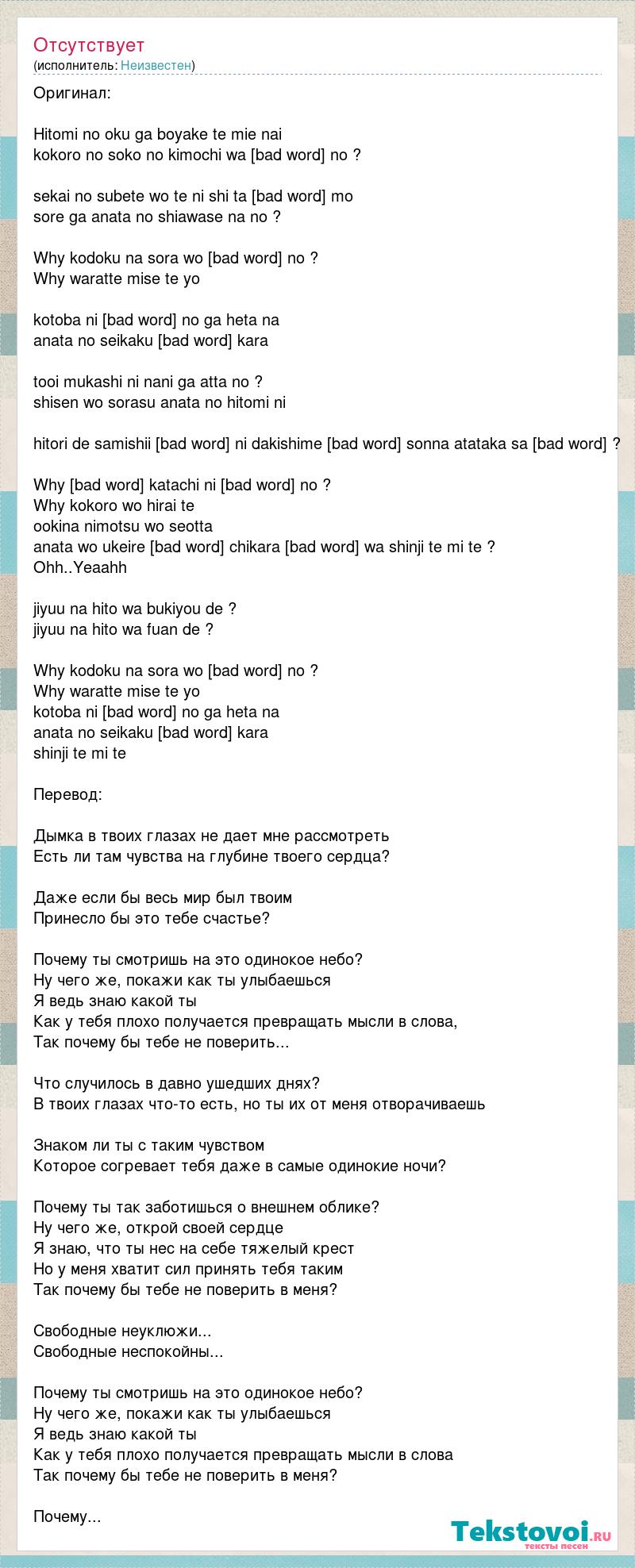 Отсутствует
(исполнитель: Неизвестен)

Оригинал:

Hitomi no oku ga boyake te mie nai
kokoro no soko no kimochi wa [bad word] no ?

sekai no subete wo te ni shi ta [bad word] mo
sore ga anata no shiawase na no ?

Why kodoku na sora wo [bad word] no ?
Why waratte mise te yo

kotoba ni [bad word] no ga heta na
anata no seikaku [bad word] kara

tooi mukashi ni nani ga atta no ?
shisen wo sorasu anata no hitomi ni

hitori de samishii [bad word] ni dakishime [bad word] sonna atataka sa [bad word] ?

Why [bad word] katachi ni [bad word] no ?
Why kokoro wo hirai te
ookina nimotsu wo seotta
anata wo ukeire [bad word] chikara [bad word] wa shinji te mi te ?
Ohh..Yeaahh

jiyuu na hito wa bukiyou de ?
jiyuu na hito wa fuan de ?

Why kodoku na sora wo [bad word] no ?
Why waratte mise te yo
kotoba ni [bad word] no ga heta na
anata no seikaku [bad word] kara
shinji te mi te

Перевод:

Дымка в твоих глазах не дает мне рассмотреть
Есть ли там чувства на глубине твоего сердца?

Даже если бы весь мир был твоим
Принесло бы это тебе счастье?

Почему ты смотришь на это одинокое небо?
Ну чего же, покажи как ты улыбаешься
Я ведь знаю какой ты
Как у тебя плохо получается превращать мысли в слова,
Так почему бы тебе не поверить...

Что случилось в давно ушедших днях?
В твоих глазах что-то есть, но ты их от меня отворачиваешь

Знаком ли ты с таким чувством
Которое согревает тебя даже в самые одинокие ночи?

Почему ты так заботишься о внешнем облике?
Ну чего же, открой своей сердце
Я знаю, что ты нес на себе тяжелый крест
Но у меня хватит сил принять тебя таким
Так почему бы тебе не поверить в меня?

Свободные неуклюжи...
Свободные неспокойны...

Почему ты смотришь на это одинокое небо?
Ну чего же, покажи как ты улыбаешься
Я ведь знаю какой ты
Как у тебя плохо получается превращать мысли в слова
Так почему бы тебе не поверить в меня?

Почему...

Tekstovoi.ru
тексты песен